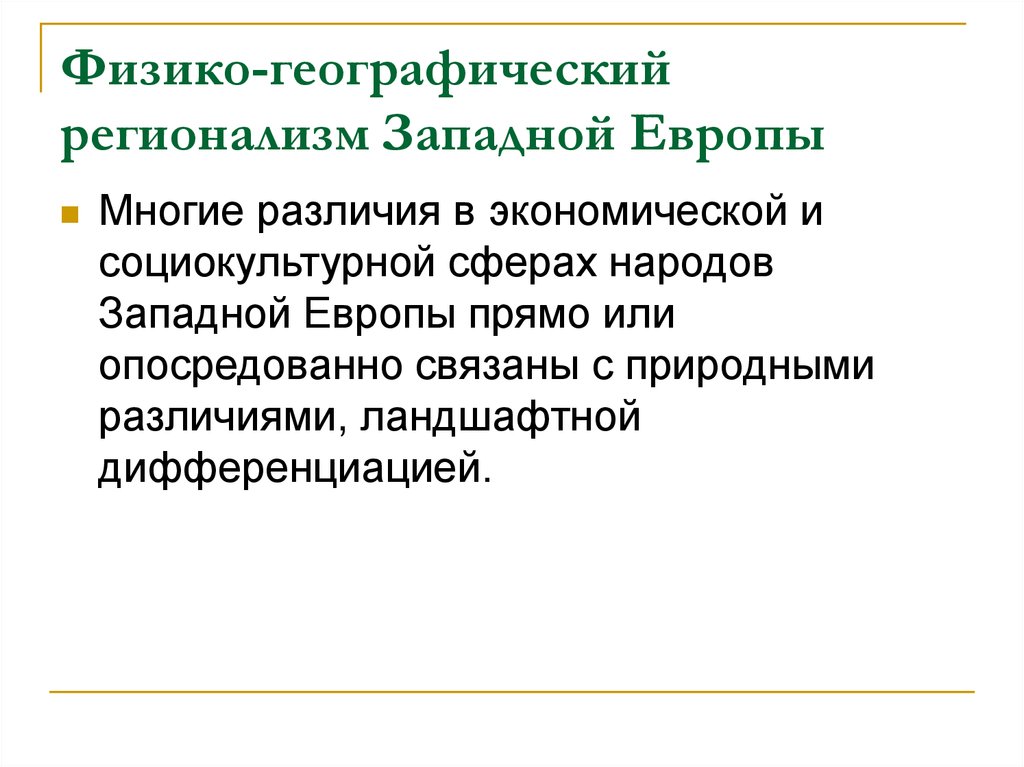 Физико-географический регионализм Западной Европы

Многие различия в экономической и социокультурной сферах народов Западной Европы прямо или опосредованно связаны с природными различиями, ландшафтной дифференциацией.